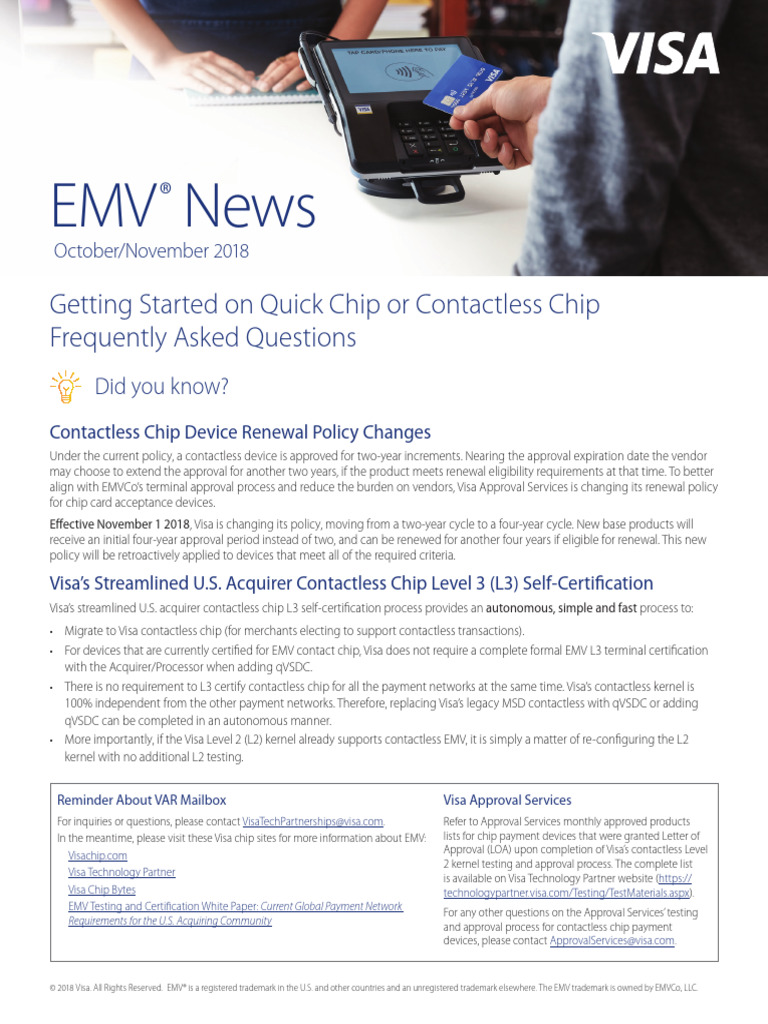 TAP CARD/PHONE HERE TO PAY

VISA

VISA

EMV® News

October/November 2018

Getting Started on Quick Chip or Contactless Chip Frequently Asked Questions

Did you know?

Contactless Chip Device Renewal Policy Changes

Under the current policy, a contactless device is approved for two-year increments. Nearing the approval expiration date the vendor may choose to extend the approval for another two years, if the product meets renewal eligibility requirements at that time. To better align with EMVCo's terminal approval process and reduce the burden on vendors, Visa Approval Services is changing its renewal policy for chip card acceptance devices.

Effective November 1 2018, Visa is changing its policy, moving from a two-year cycle to a four-year cycle. New base products will receive an initial four-year approval period instead of two, and can be renewed for another four years if eligible for renewal. This new policy will be retroactively applied to devices that meet all of the required criteria.

Visa's Streamlined U.S. Acquirer Contactless Chip Level 3 (L3) Self-Certification

Visa's streamlined U.S. acquirer contactless chip L3 self-certification process provides an autonomous, simple and fast process to:

• Migrate to Visa contactless chip (for merchants electing to support contactless transactions).
• For devices that are currently certified for EMV contact chip, Visa does not require a complete formal EMV L3 terminal certification with the Acquirer/Processor when adding qVSDC.
• There is no requirement to L3 certify contactless chip for all the payment networks at the same time. Visa's contactless kernel is 100% independent from the other payment networks. Therefore, replacing Visa's legacy MSD contactless with qVSDC or adding qVSDC can be completed in an autonomous manner.
• More importantly, if the Visa Level 2 (L2) kernel already supports contactless EMV, it is simply a matter of re-configuring the L2 kernel with no additional L2 testing.

Reminder About VAR Mailbox

For inquiries or questions, please contact VisaTechPartnerships@visa.com.
In the meantime, please visit these Visa chip sites for more information about EMV:
Visachip.com
Visa Technology Partner
Visa Chip Bytes
EMV Testing and Certification White Paper: Current Global Payment Network Requirements for the U.S. Acquiring Community

Visa Approval Services

Refer to Approval Services monthly approved products lists for chip payment devices that were granted Letter of Approval (LOA) upon completion of Visa's contactless Level 2 kernel testing and approval process. The complete list is available on Visa Technology Partner website (https://technologypartner.visa.com/Testing/TestMaterials.aspx).

For any other questions on the Approval Services' testing and approval process for contactless chip payment devices, please contact ApprovalServices@visa.com.

© 2018 Visa. All Rights Reserved. EMV® is a registered trademark in the U.S. and other countries and an unregistered trademark elsewhere. The EMV trademark is owned by EMVCo, LLC.